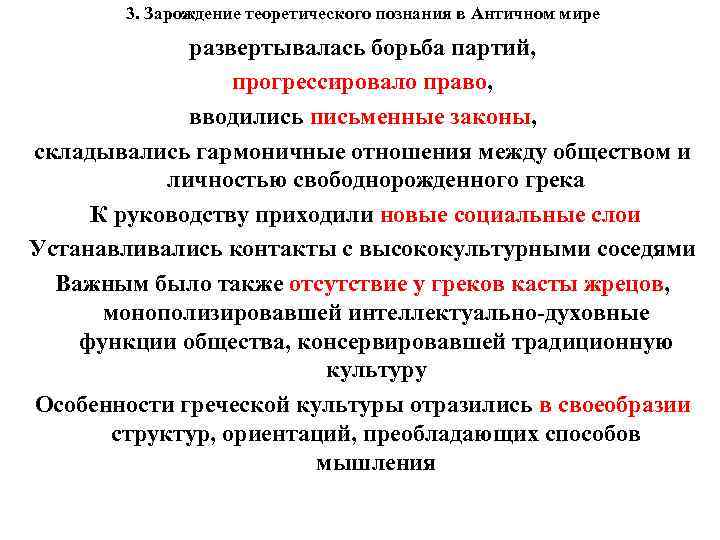 3. Зарождение теоретического познания в Античном мире

развертывалась борьба партий,

прогрессировало право,

вводились письменные законы,

складывались гармоничные отношения между обществом и личностью свободнорожденного грека

К руководству приходили новые социальные слои

Устанавливались контакты с высококультурными соседями

Важным было также отсутствие у греков касты жрецов, монополизировавшей интеллектуально-духовные функции общества, консервировавшей традиционную культуру

Особенности греческой культуры отразились в своеобразии структур, ориентаций, преобладающих способов мышления